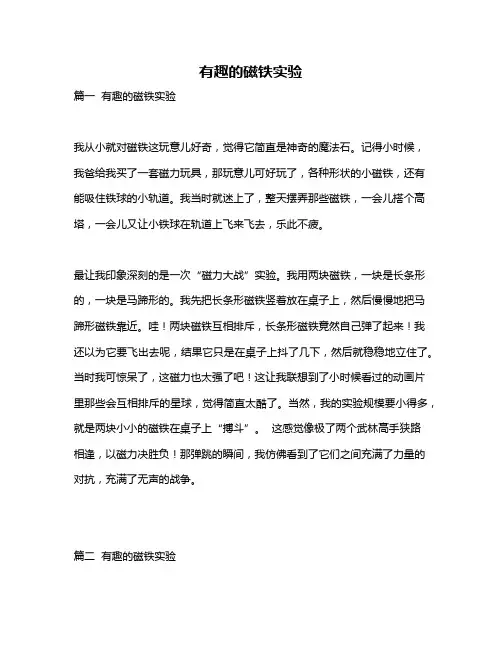 有趣的磁铁实验

篇一 有趣的磁铁实验

我从小就对磁铁这玩意儿好奇，觉得它简直是神奇的魔法石。记得小时候，我爸给我买了一套磁力玩具，那玩意儿可好玩了，各种形状的小磁铁，还有能吸住铁球的小轨道。我当时就迷上了，整天摆弄那些磁铁，一会儿搭个高塔，一会儿又让小铁球在轨道上飞来飞去，乐此不疲。

最让我印象深刻的是一次“磁力大战”实验。我用两块磁铁，一块是长条形的，一块是马蹄形的。我先把长条形磁铁竖着放在桌子上，然后慢慢地把马蹄形磁铁靠近。哇！两块磁铁互相排斥，长条形磁铁竟然自己弹了起来！我还以为它要飞出去呢，结果它只是在桌子上抖了几下，然后就稳稳地立住了。当时我可惊呆了，这磁力也太强了吧！这让我联想到了小时候看过的动画片里那些会互相排斥的星球，觉得简直太酷了。当然，我的实验规模要小得多，就是两块小小的磁铁在桌子上“搏斗”。 这感觉像极了两个武林高手狭路相逢，以磁力决胜负！那弹跳的瞬间，我仿佛看到了它们之间充满了力量的对抗，充满了无声的战争。

篇二 有趣的磁铁实验